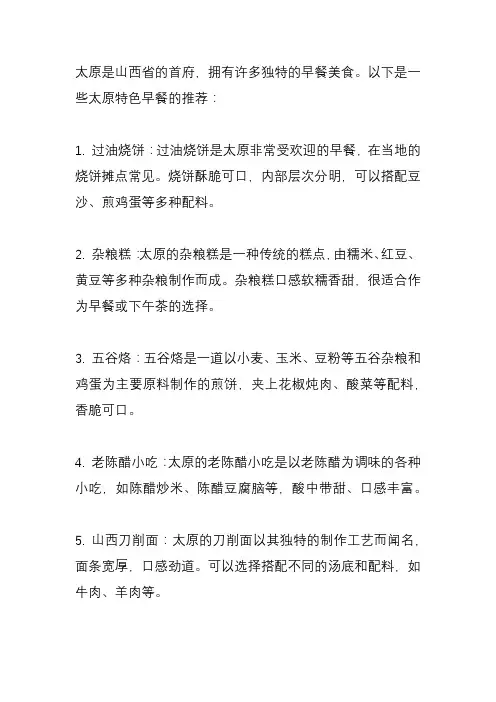 太原是山西省的首府，拥有许多独特的早餐美食。以下是一些太原特色早餐的推荐：

1. 过油烧饼：过油烧饼是太原非常受欢迎的早餐，在当地的烧饼摊点常见。烧饼酥脆可口，内部层次分明，可以搭配豆沙、煎鸡蛋等多种配料。

2. 杂粮糕：太原的杂粮糕是一种传统的糕点，由糯米、红豆、黄豆等多种杂粮制作而成。杂粮糕口感软糯香甜，很适合作为早餐或下午茶的选择。

3. 五谷烙：五谷烙是一道以小麦、玉米、豆粉等五谷杂粮和鸡蛋为主要原料制作的煎饼，夹上花椒炖肉、酸菜等配料，香脆可口。

4. 老陈醋小吃：太原的老陈醋小吃是以老陈醋为调味的各种小吃，如陈醋炒米、陈醋豆腐脑等，酸中带甜、口感丰富。

5. 山西刀削面：太原的刀削面以其独特的制作工艺而闻名，面条宽厚，口感劲道。可以选择搭配不同的汤底和配料，如牛肉、羊肉等。